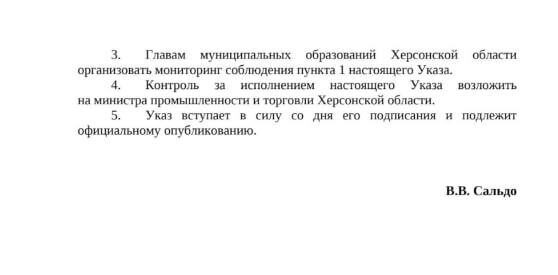 3. Главам муниципальных образований Херсонской области организовать мониторинг соблюдения пункта 1 настоящего Указа.

4. Контроль за исполнением настоящего Указа возложить на министра промышленности и торговли Херсонской области.

5. Указ вступает в силу со дня его подписания и подлежит официальному опубликованию.

В.В. Сальдо